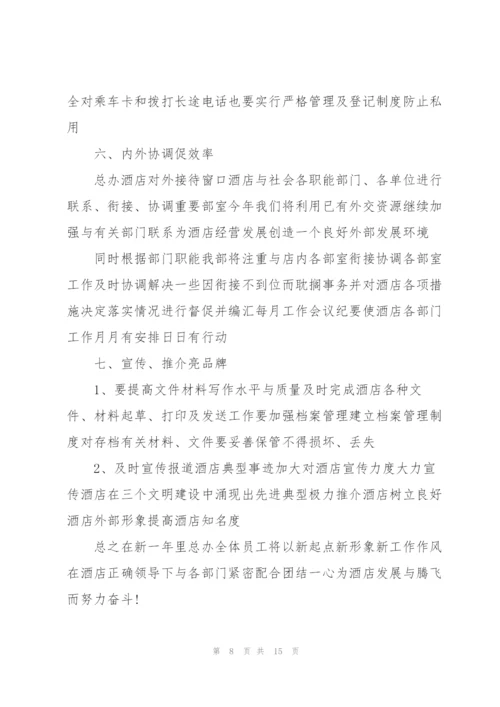 全对乘车卡和拨打长途电话也要实行严格管理及登记制度防止私用

六、内外协调促效率

总办酒店对外接待窗口酒店与社会各职能部门、各单位进行联系、衔接、协调重要部室今年我们将利用已有外交资源继续加强与有关部门联系为酒店经营发展创造一个良好外部发展环境

同时根据部门职能我部将注重与店内各部室衔接协调各部室工作及时协调解决一些因衔接不到位而耽搁事务并对酒店各项措施决定落实情况进行督促并编汇每月工作会议纪要使酒店各部门工作月月有安排日日有行动

七、宣传、推介亮品牌

1、要提高文件材料写作水平与质量及时完成酒店各种文件、材料起草、打印及发送工作要加强档案管理建立档案管理制度对存档有关材料、文件要妥善保管不得损坏、丢失

2、及时宣传报道酒店典型事迹加大对酒店宣传力度大力宣传酒店在三个文明建设中涌现出先进典型极力推介酒店树立良好酒店外部形象提高酒店知名度

总之在新一年里总办全体员工将以新起点新形象新工作作风在酒店正确领导下与各部门紧密配合团结一心为酒店发展与腾飞而努力奋斗!

第 8 页 共 15 页